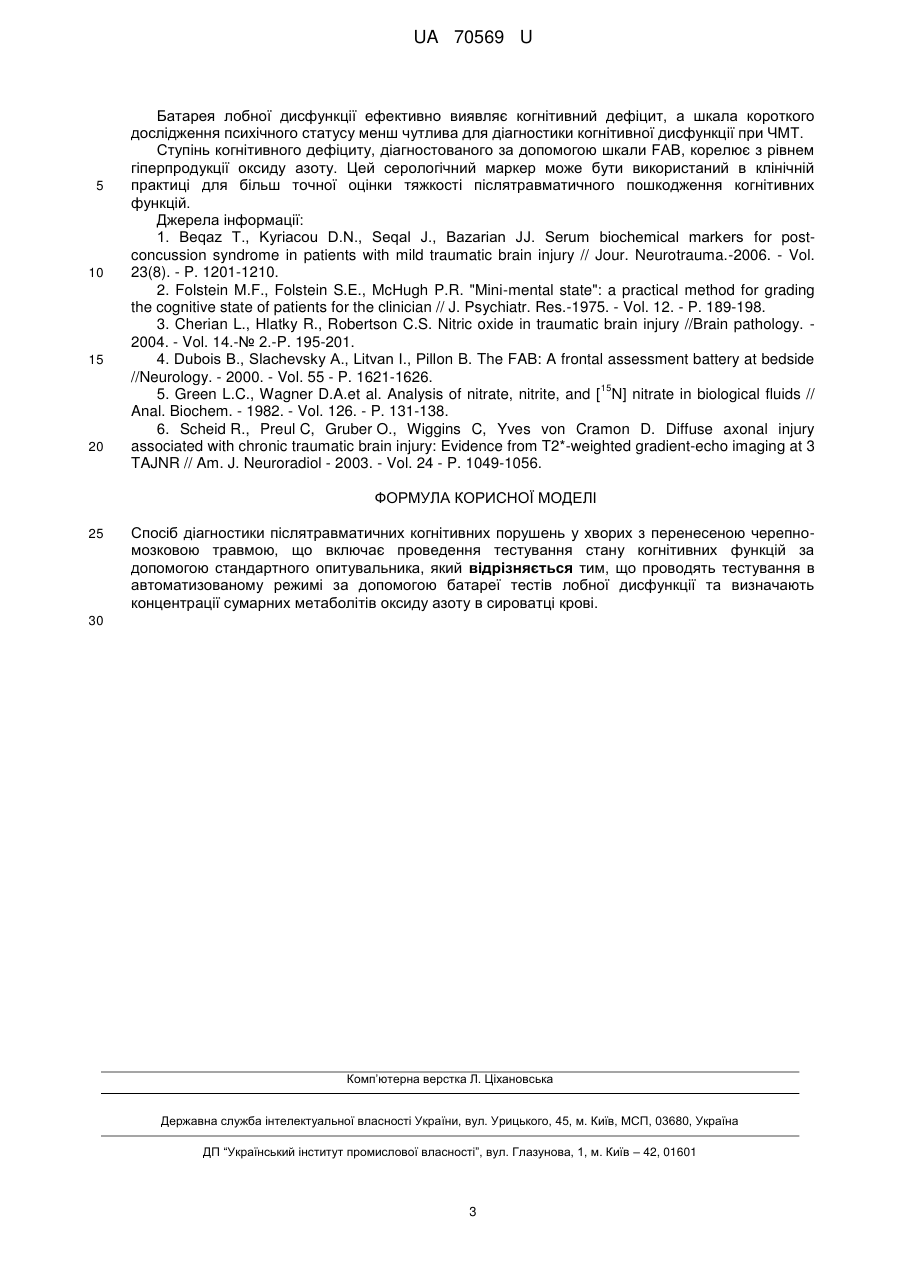 UA 70569 U

Батарея лобної дисфункції ефективно виявляє когнітивний дефіцит, а шкала короткого дослідження психічного статусу менш чутлива для діагностики когнітивної дисфункції при ЧМТ.

Ступінь когнітивного дефіциту, діагностованого за допомогою шкали FAB, корелює з рівнем гіперпродукції оксиду азоту. Цей серологічний маркер може бути використаний в клінічній практиці для більш точної оцінки тяжкості післятравматичного пошкодження когнітивних функцій.

5

Джерела інформації:

1. Beqaz T., Kyriacou D.N., Seqal J., Bazarian JJ. Serum biochemical markers for post-concussion syndrome in patients with mild traumatic brain injury // Jour. Neurotrauma.-2006. - Vol. 23(8). - P. 1201-1210.

10

2. Folstein M.F., Folstein S.E., McHugh P.R. "Mini-mental state": a practical method for grading the cognitive state of patients for the clinician // J. Psychiatr. Res.-1975. - Vol. 12. - P. 189-198.

3. Cherian L., Hlatky R., Robertson C.S. Nitric oxide in traumatic brain injury //Brain pathology. - 2004. - Vol. 14.-№ 2.-P. 195-201.

15

4. Dubois B., Slachevsky A., Litvan I., Pillon B. The FAB: A frontal assessment battery at bedside //Neurology. - 2000. - Vol. 55 - P. 1621-1626.

5. Green L.C., Wagner D.A.et al. Analysis of nitrate, nitrite, and [$^{15}$N] nitrate in biological fluids // Anal. Biochem. - 1982. - Vol. 126. - P. 131-138.

6. Scheid R., Preul C, Gruber O., Wiggins C, Yves von Cramon D. Diffuse axonal injury associated with chronic traumatic brain injury: Evidence from T2*-weighted gradient-echo imaging at 3 TAJNR // Am. J. Neuroradiol - 2003. - Vol. 24 - P. 1049-1056.

20

ФОРМУЛА КОРИСНОЇ МОДЕЛІ

25

Спосіб діагностики післятравматичних когнітивних порушень у хворих з перенесеною черепно-мозковою травмою, що включає проведення тестування стану когнітивних функцій за допомогою стандартного опитувальника, який відрізняється тим, що проводять тестування в автоматизованому режимі за допомогою батареї тестів лобної дисфункції та визначають концентрації сумарних метаболітів оксиду азоту в сироватці крові.

30

Комп'ютерна верстка Л. Ціхановська

Державна служба інтелектуальної власності України, вул. Урицького, 45, м. Київ, МСП, 03680, Україна

ДП "Український інститут промислової власності", вул. Глазунова, 1, м. Київ – 42, 01601

3